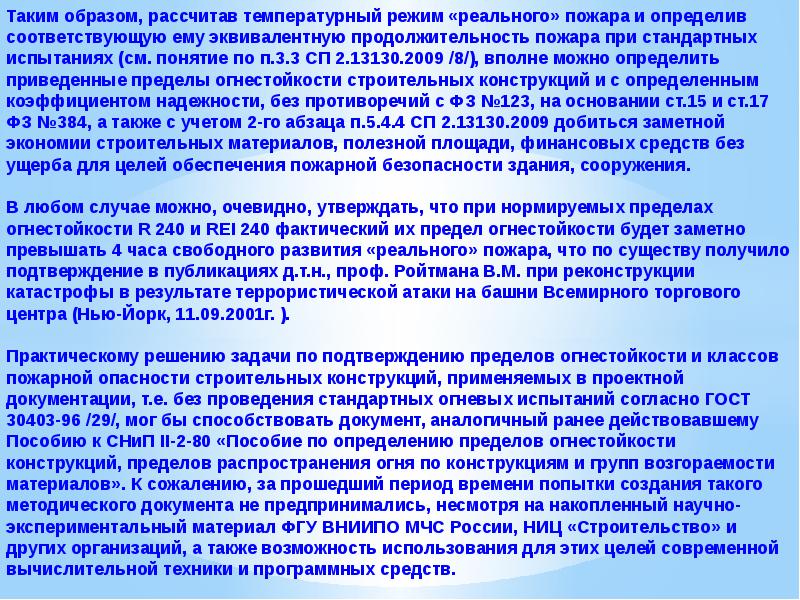 Таким образом, рассчитав температурный режим «реального» пожара и определив соответствующую ему эквивалентную продолжительность пожара при стандартных испытаниях (см. понятие по п.3.3 СП 2.13130.2009 /8/), вполне можно определить приведенные пределы огнестойкости строительных конструкций и с определенным коэффициентом надежности, без противоречий с ФЗ №123, на основании ст.15 и ст.17 ФЗ №384, а также с учетом 2-го абзаца п.5.4.4 СП 2.13130.2009 добиться заметной экономии строительных материалов, полезной площади, финансовых средств без ущерба для целей обеспечения пожарной безопасности здания, сооружения.

В любом случае можно, очевидно, утверждать, что при нормируемых пределах огнестойкости R 240 и REI 240 фактический их предел огнестойкости будет заметно превышать 4 часа свободного развития «реального» пожара, что по существу получило подтверждение в публикациях д.т.н., проф. Ройтмана В.М. при реконструкции катастрофы в результате террористической атаки на башни Всемирного торгового центра (Нью-Йорк, 11.09.2001г. ).

Практическому решению задачи по подтверждению пределов огнестойкости и классов пожарной опасности строительных конструкций, применяемых в проектной документации, т.е. без проведения стандартных огневых испытаний согласно ГОСТ 30403-96 /29/, мог бы способствовать документ, аналогичный ранее действовавшему Пособию к СНиП II-2-80 «Пособие по определению пределов огнестойкости конструкций, пределов распространения огня по конструкциям и групп возгораемости материалов». К сожалению, за прошедший период времени попытки создания такого методического документа не предпринимались, несмотря на накопленный научно-экспериментальный материал ФГУ ВНИИПО МЧС России, НИЦ «Строительство» и других организаций, а также возможность использования для этих целей современной вычислительной техники и программных средств.